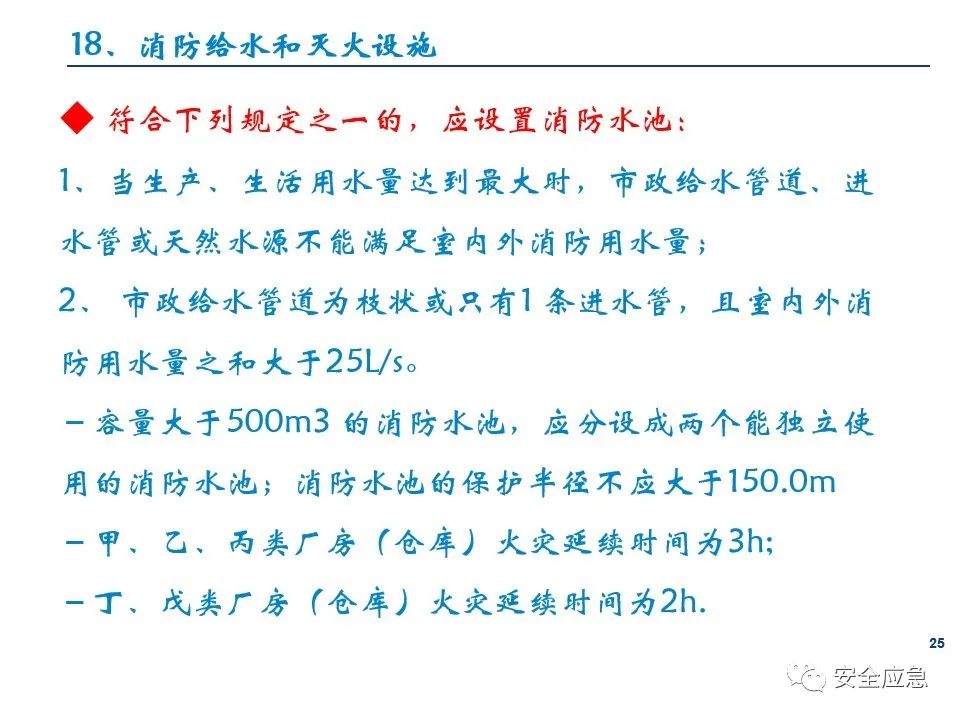 18、消防给水和灭火设施

◆ 符合下列规定之一的，应设置消防水池：

1、当生产、生活用水量达到最大时，市政给水管道、进水管或天然水源不能满足室内外消防用水量；

2、 市政给水管道为枝状或只有1条进水管，且室内外消防用水量之和大于25L/s。

－容量大于500m3 的消防水池，应分设成两个能独立使用的消防水池；消防水池的保护半径不应大于150.0m

－甲、乙、丙类厂房（仓库）火灾延续时间为3h;

－丁、戊类厂房（仓库）火灾延续时间为2h.

25

安全应急